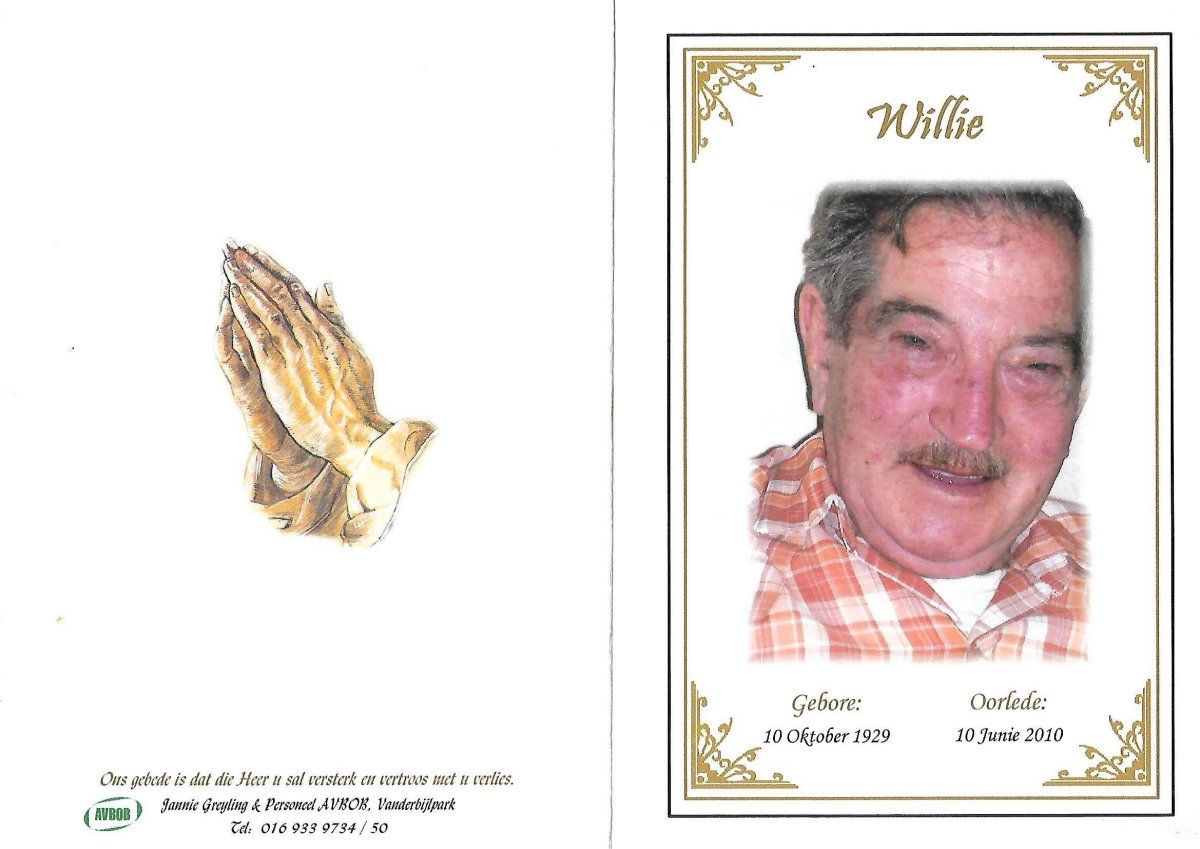 Ons gebede is dat die Heer u sal versterk en vertroos met u verlies.

AVBOB

Jannie Greyling & Personeel AVBOB, Vanderbijlpark

Tel: 016 933 9734 / 50

Willie

Gebore:
10 Oktober 1929

Oorlede:
10 Junie 2010